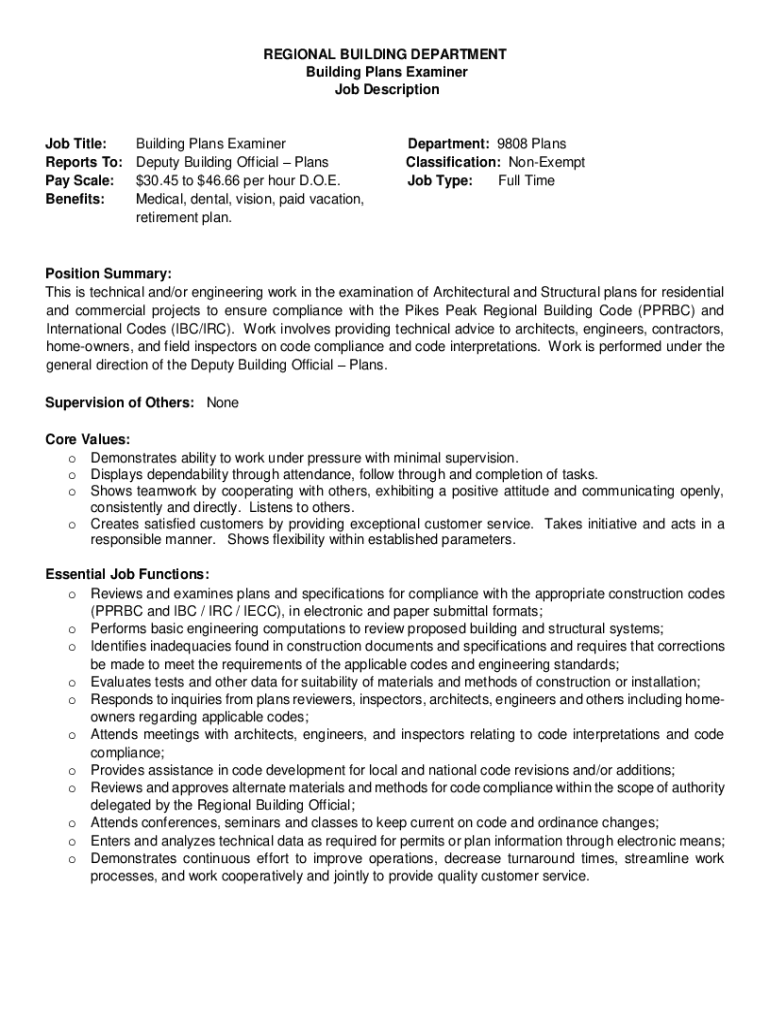 REGIONAL BUILDING DEPARTMENT
Building Plans Examiner
Job Description

Job Title: Building Plans Examiner
Reports To: Deputy Building Official – Plans
Pay Scale: $30.45 to $46.66 per hour D.O.E.
Benefits: Medical, dental, vision, paid vacation, retirement plan.

Department: 9808 Plans
Classification: Non-Exempt
Job Type: Full Time

Position Summary:
This is technical and/or engineering work in the examination of Architectural and Structural plans for residential and commercial projects to ensure compliance with the Pikes Peak Regional Building Code (PPRBC) and International Codes (IBC/IRC). Work involves providing technical advice to architects, engineers, contractors, home-owners, and field inspectors on code compliance and code interpretations. Work is performed under the general direction of the Deputy Building Official – Plans.

Supervision of Others: None

Core Values:
o Demonstrates ability to work under pressure with minimal supervision.
o Displays dependability through attendance, follow through and completion of tasks.
o Shows teamwork by cooperating with others, exhibiting a positive attitude and communicating openly, consistently and directly. Listens to others.
o Creates satisfied customers by providing exceptional customer service. Takes initiative and acts in a responsible manner. Shows flexibility within established parameters.

Essential Job Functions:
o Reviews and examines plans and specifications for compliance with the appropriate construction codes (PPRBC and IBC / IRC / IECC), in electronic and paper submittal formats;
o Performs basic engineering computations to review proposed building and structural systems;
o Identifies inadequacies found in construction documents and specifications and requires that corrections be made to meet the requirements of the applicable codes and engineering standards;
o Evaluates tests and other data for suitability of materials and methods of construction or installation;
o Responds to inquiries from plans reviewers, inspectors, architects, engineers and others including home-owners regarding applicable codes;
o Attends meetings with architects, engineers, and inspectors relating to code interpretations and code compliance;
o Provides assistance in code development for local and national code revisions and/or additions;
o Reviews and approves alternate materials and methods for code compliance within the scope of authority delegated by the Regional Building Official;
o Attends conferences, seminars and classes to keep current on code and ordinance changes;
o Enters and analyzes technical data as required for permits or plan information through electronic means;
o Demonstrates continuous effort to improve operations, decrease turnaround times, streamline work processes, and work cooperatively and jointly to provide quality customer service.